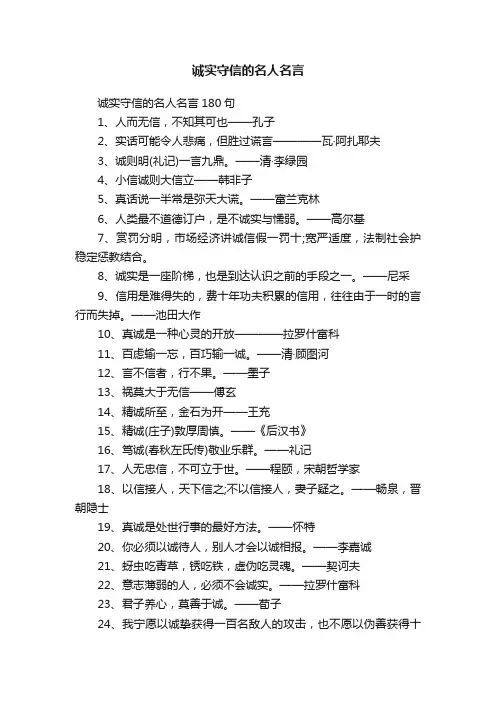 诚实守信的名人名言

诚实守信的名人名言 180 句

1、人而无信，不知其可也——孔子

2、实话可能令人悲痛，但胜过谎言————瓦·阿扎耶夫

3、诚则明(礼记)一言九鼎。——清·李绿园

4、小信诚则大信立——韩非子

5、真话说一半常是弥天大谎。——富兰克林

6、人类最不道德订户，是不诚实与懦弱。——高尔基

7、赏罚分明，市场经济讲诚信假一罚十;宽严适度，法制社会护稳定惩教结合。

8、诚实是一座阶梯，也是到达认识之前的手段之一。——尼采

9、信用是难得失的，费十年功夫积累的信用，往往由于一时的言行而失掉。——池田大作

10、真诚是一种心灵的开放————拉罗什富科

11、百虑输一忘，百巧输一诚。——清·顾图河

12、言不信者，行不果。——墨子

13、祸莫大于无信——傅玄

14、精诚所至，金石为开——王充

15、精诚(庄子)敦厚周慎。——《后汉书》

16、笃诚(春秋左氏传)敬业乐群。——礼记

17、人无忠信，不可立于世。——程颐，宋朝哲学家

18、以信接人，天下信之;不以信接人，妻子疑之。——畅泉，晋朝隐士

19、真诚是处世行事的最好方法。——怀特

20、你必须以诚待人，别人才会以诚相报。——李嘉诚

21、蚜虫吃青草，锈吃铁，虚伪吃灵魂。——契诃夫

22、意志薄弱的人，必须不会诚实。——拉罗什富科

23、君子养心，莫善于诚。——荀子

24、我宁愿以诚挚获得一百名敌人的攻击，也不愿以伪善获得十